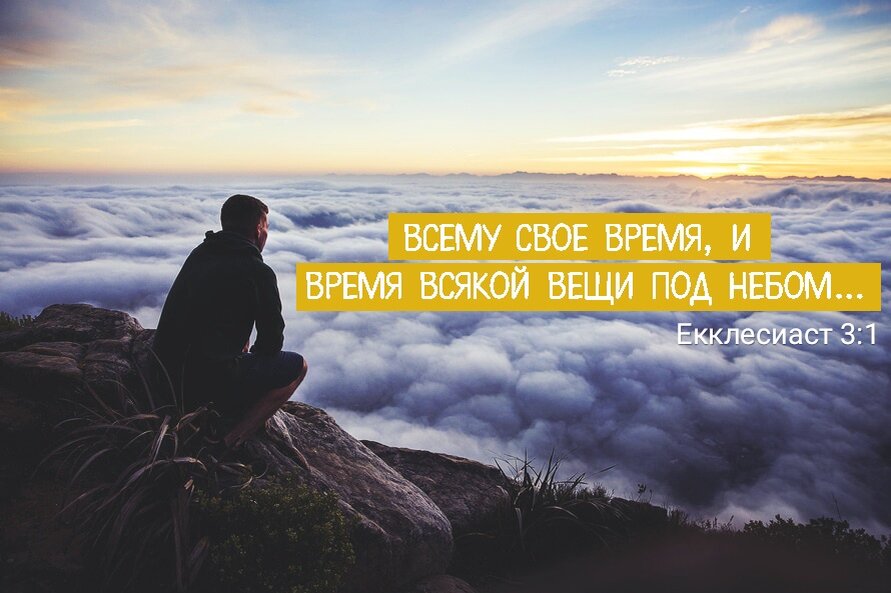 ВСЕМУ СВОЕ ВРЕМЯ, И
ВРЕМЯ ВСЯКОЙ ВЕЩИ ПОД НЕБОМ...

Екклесиаст 3:1